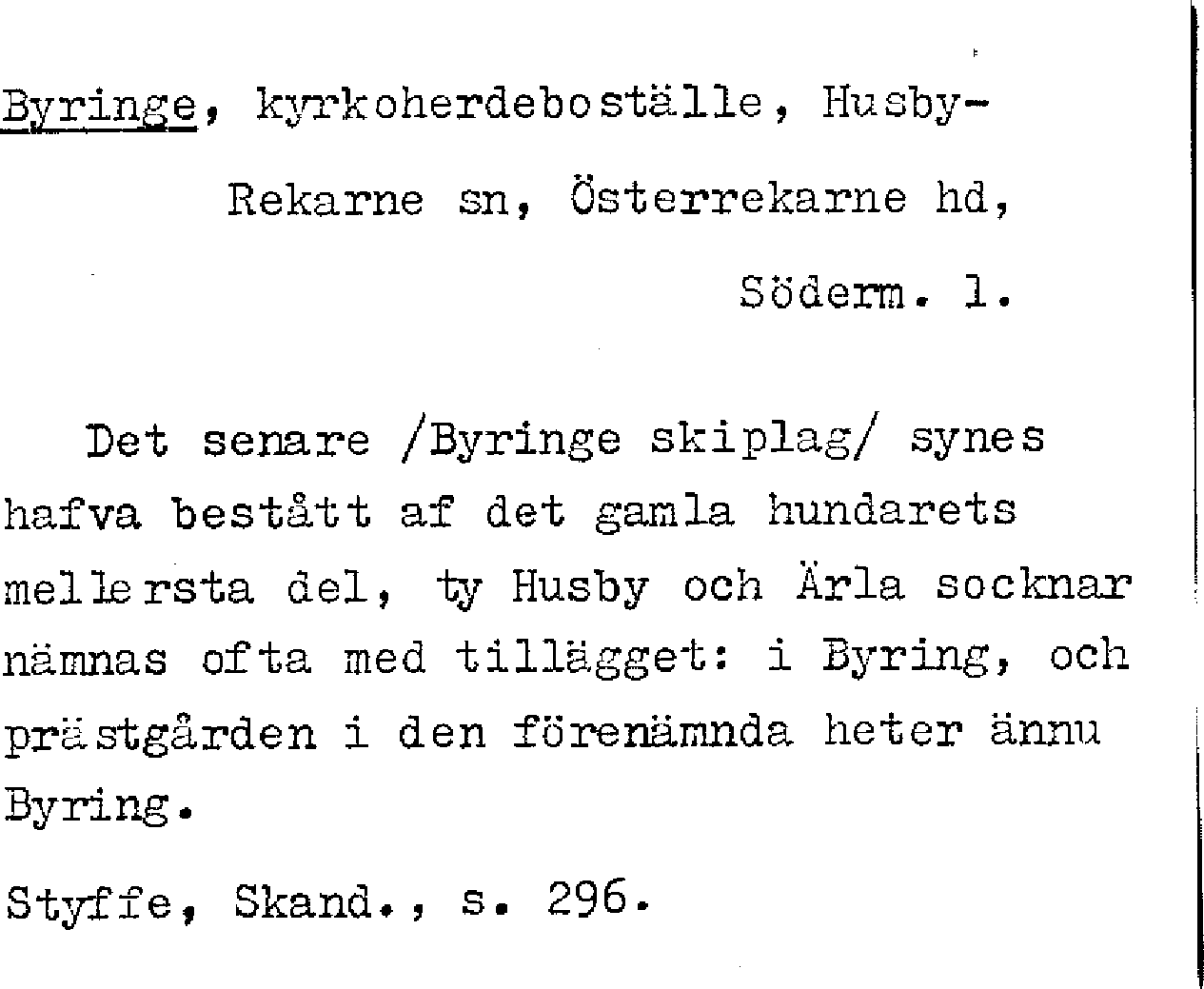 Byringe, kyrkoherdeboställe, Husby-Rekarne sn, Österrekarne hd, Söderm. l.

Det senare /Byringe skiplag/ synes hafva bestått af det gamla hundarets mellersta del, ty Husby och Ärla socknar nämnas ofta med tillägget: i Byring, och prästgården i den förenämnda heter ännu Byring.

Styffe, Skand., s. 296.